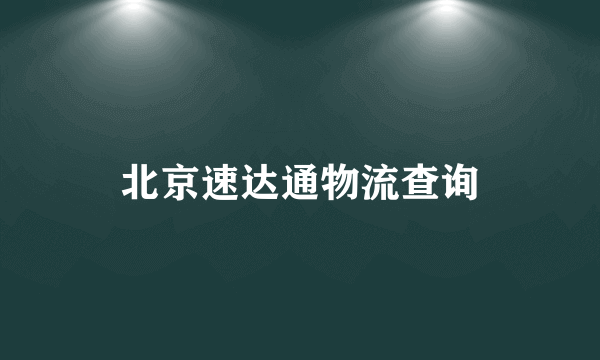 北京速达通物流查询